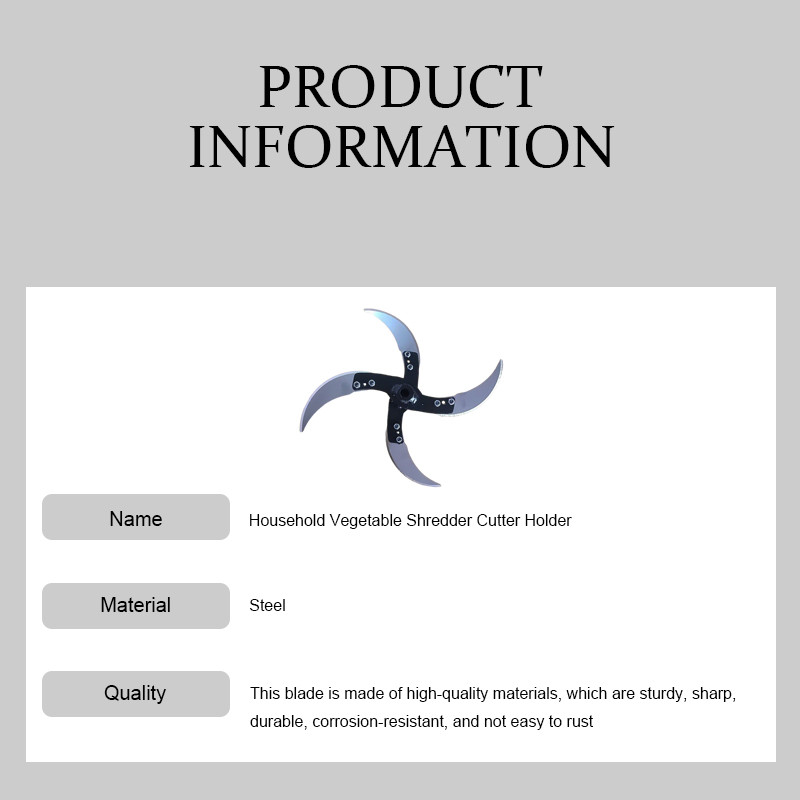 PRODUCT INFORMATION

| Name | Household Vegetable Shredder Cutter Holder |
|---|---|
| Material | Steel |
| Quality | This blade is made of high-quality materials, which are sturdy, sharp, durable, corrosion-resistant, and not easy to rust |